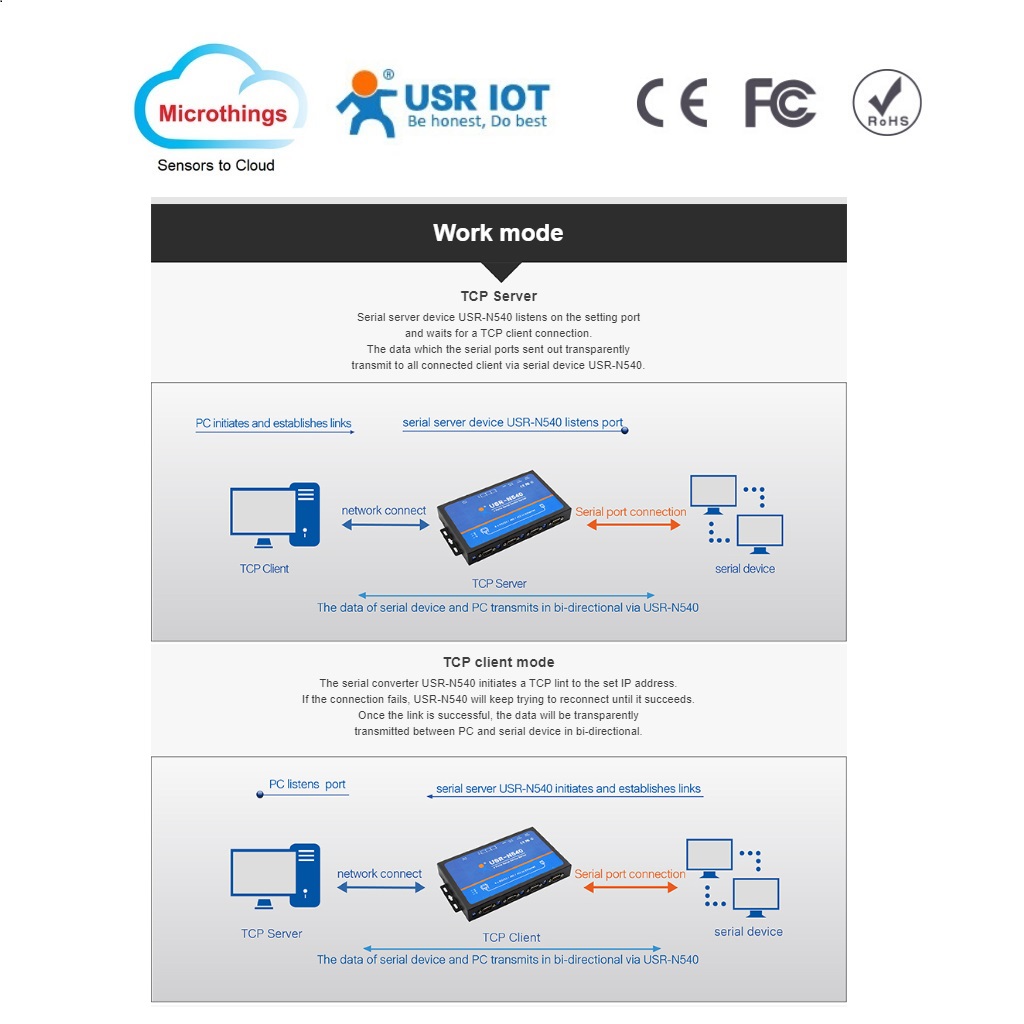 Microthings
Sensors to Cloud

USR IOT
Be honest, Do best

CE FC RoHS

Work mode

TCP Server

Serial server device USR-N540 listens on the setting port and waits for a TCP client connection.
The data which the serial ports sent out transparently transmit to all connected client via serial device USR-N540.

PC initiates and establishes links

serial server device USR-N540 listens port

network connect

USR-N540

Serial port connection

TCP Client

TCP Server

serial device

The data of serial device and PC transmits in bi-directional via USR-N540

TCP client mode

The serial converter USR-N540 initiates a TCP lint to the set IP address.
If the connection fails, USR-N540 will keep trying to reconnect until it succeeds.
Once the link is successful, the data will be transparently transmitted between PC and serial device in bi-directional.

PC listens port

serial server USR-N540 initiates and establishes links

network connect

USR-N540

Serial port connection

TCP Server

TCP Client

serial device

The data of serial device and PC transmits in bi-directional via USR-N540